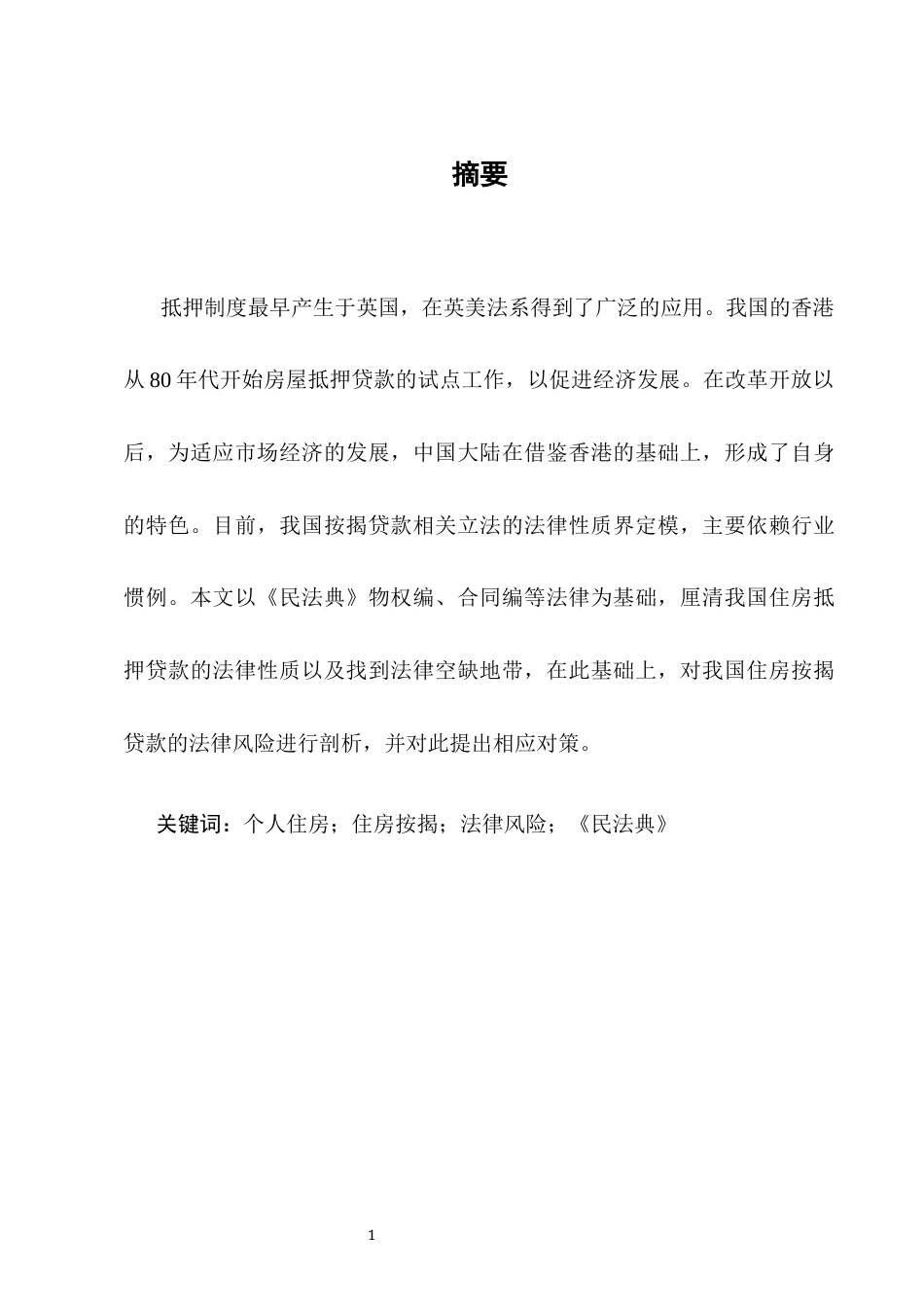 摘要

抵押制度最早产生于英国，在英美法系得到了广泛的应用。我国的香港从80年代开始房屋抵押贷款的试点工作，以促进经济发展。在改革开放以后，为适应市场经济的发展，中国大陆在借鉴香港的基础上，形成了自身的特色。目前，我国按揭贷款相关立法的法律性质界定模，主要依赖行业惯例。本文以《民法典》物权编、合同编等法律为基础，厘清我国住房抵押贷款的法律性质以及找到法律空缺地带，在此基础上，对我国住房按揭贷款的法律风险进行剖析，并对此提出相应对策。

关键词：个人住房；住房按揭；法律风险；《民法典》

1